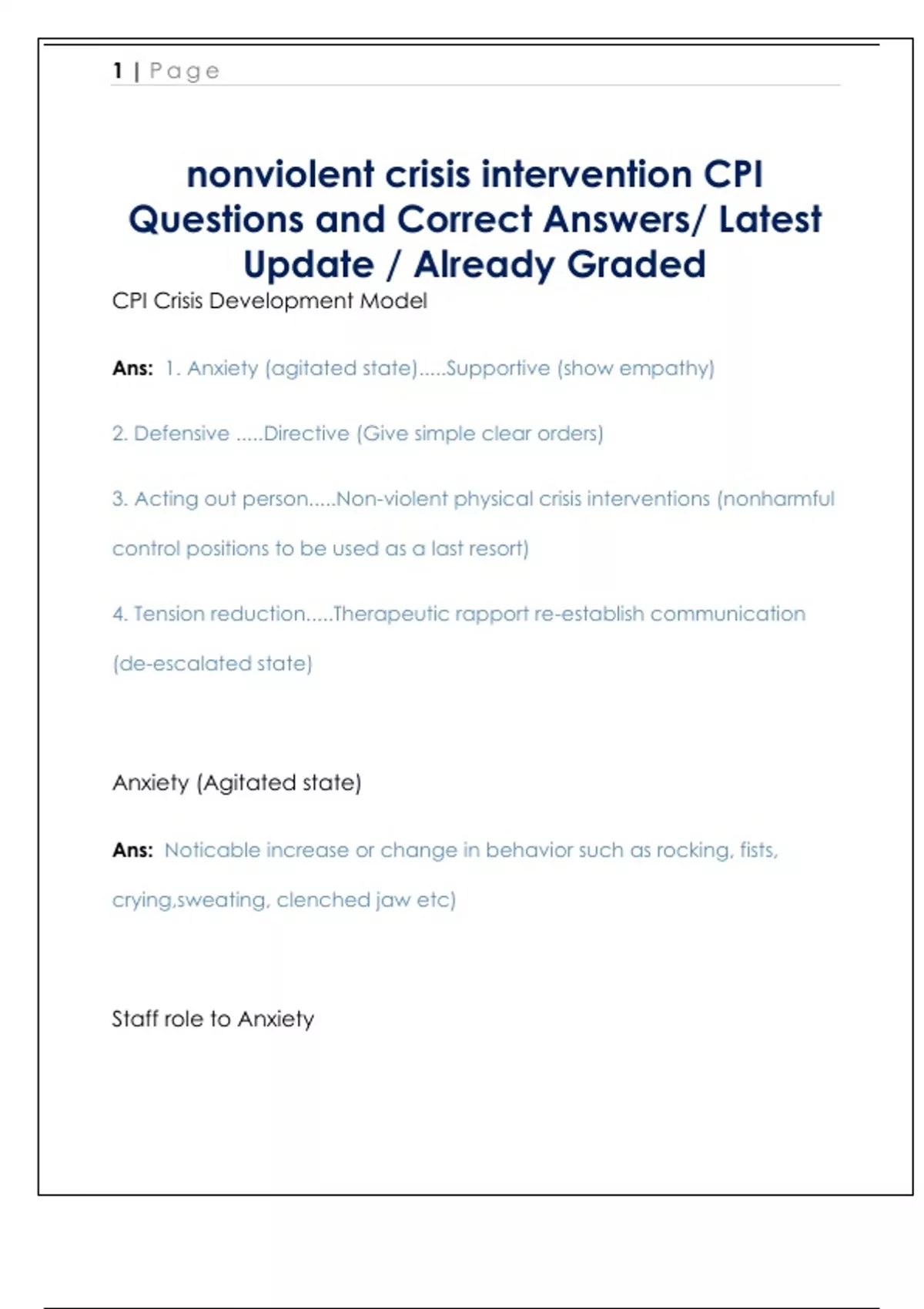 1 | Page

nonviolent crisis intervention CPI Questions and Correct Answers/ Latest Update / Already Graded

CPI Crisis Development Model

Ans: 1. Anxiety (agitated state).....Supportive (show empathy)

2. Defensive .....Directive (Give simple clear orders)

3. Acting out person.....Non-violent physical crisis interventions (nonharmful control positions to be used as a last resort)

4. Tension reduction.....Therapeutic rapport re-establish communication (de-escalated state)

Anxiety (Agitated state)

Ans: Noticable increase or change in behavior such as rocking, fists, crying,sweating, clenched jaw etc)

Staff role to Anxiety